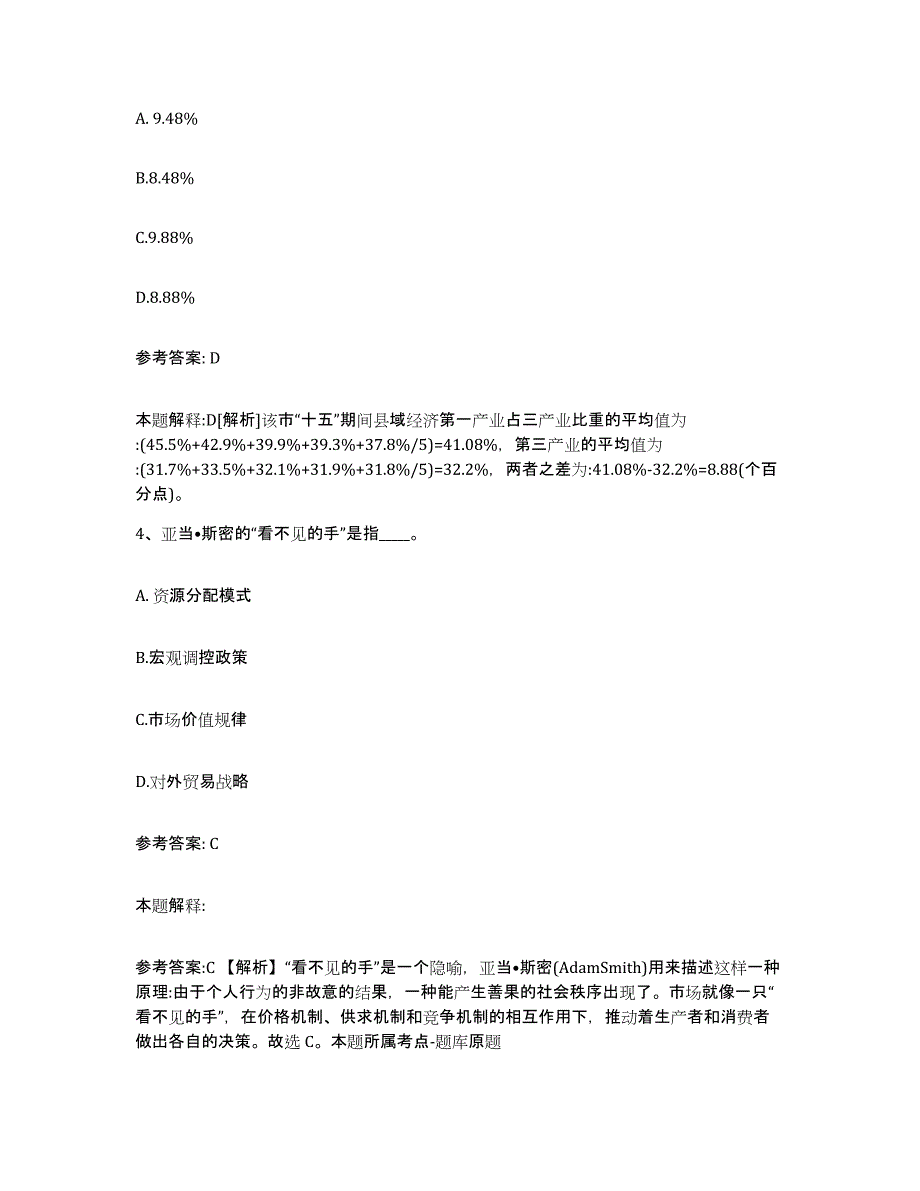 A. 9.48%

B.8.48%

C.9.88%

D.8.88%

参考答案: D

本题解释:D[解析]该市“十五”期间县域经济第一产业占三产业比重的平均值为:(45.5%+42.9%+39.9%+39.3%+37.8%/5)=41.08%，第三产业的平均值为:(31.7%+33.5%+32.1%+31.9%+31.8%/5)=32.2%，两者之差为:41.08%-32.2%=8.88(个百分点)。

4、亚当•斯密的“看不见的手”是指____。

A. 资源分配模式

B.宏观调控政策

C.市场价值规律

D.对外贸易战略

参考答案: C

本题解释:

参考答案:C 【解析】“看不见的手”是一个隐喻，亚当•斯密(AdamSmith)用来描述这样一种原理:由于个人行为的非故意的结果，一种能产生善果的社会秩序出现了。市场就像一只“看不见的手”，在价格机制、供求机制和竞争机制的相互作用下，推动着生产者和消费者做出各自的决策。故选 C。本题所属考点-题库原题